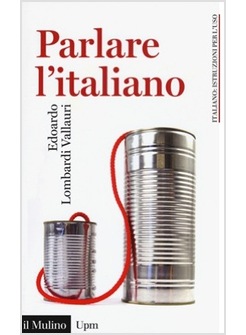 Parlare l'italiano

Edoardo Lombardi Vallauri

ITALIANO: ISTRUZIONI PER L'USO

il Mulino Upm